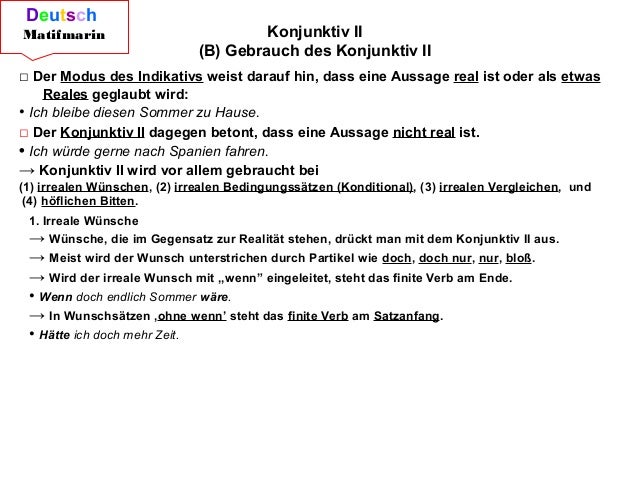 Deutsch
Matifmarin

Konjunktiv II
(B) Gebrauch des Konjunktiv II

□ Der Modus des Indikativs weist darauf hin, dass eine Aussage real ist oder als etwas Reales geglaubt wird:

• Ich bleibe diesen Sommer zu Hause.

□ Der Konjunktiv II dagegen betont, dass eine Aussage nicht real ist.

• Ich würde gerne nach Spanien fahren.

→ Konjunktiv II wird vor allem gebraucht bei

(1) irrealen Wünschen, (2) irrealen Bedingungssätzen (Konditional), (3) irrealen Vergleichen, und (4) höflichen Bitten.

1. Irreale Wünsche

→ Wünsche, die im Gegensatz zur Realität stehen, drückt man mit dem Konjunktiv II aus.

→ Meist wird der Wunsch unterstrichen durch Partikel wie doch, doch nur, nur, bloß.

→ Wird der irreale Wunsch mit „wenn" eingeleitet, steht das finite Verb am Ende.

• Wenn doch endlich Sommer wäre.

→ In Wunschsätzen ‚ohne wenn' steht das finite Verb am Satzanfang.

• Hätte ich doch mehr Zeit.